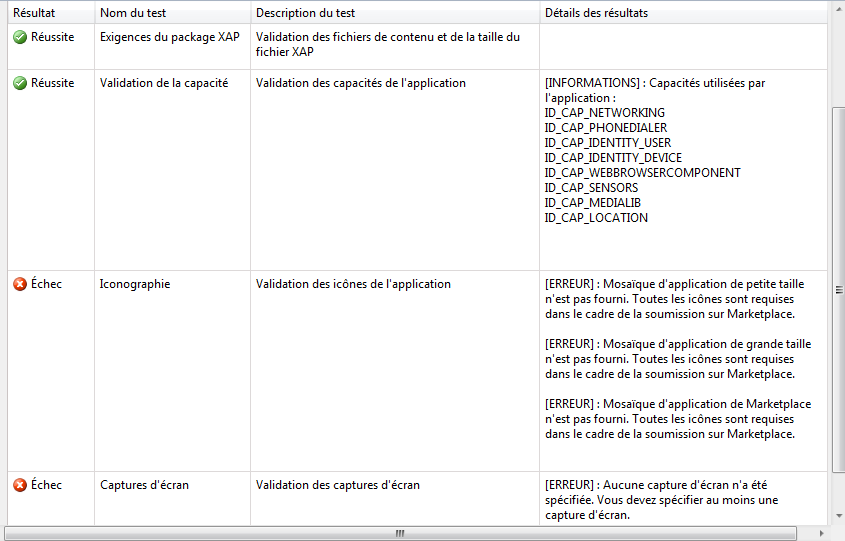 | Résultat | Nom du test | Description du test | Détails des résultats |
|---|---|---|---|
| Réussite | Exigences du package XAP | Validation des fichiers de contenu et de la taille du fichier XAP | |
| Réussite | Validation de la capacité | Validation des capacités de l'application | [INFORMATIONS] : Capacités utilisées par l'application : ID_CAP_NETWORKING ID_CAP_PHONEDIALER ID_CAP_IDENTITY_USER ID_CAP_IDENTITY_DEVICE ID_CAP_WEBBROWSERCOMPONENT ID_CAP_SENSORS ID_CAP_MEDIALIB ID_CAP_LOCATION |
| Échec | Iconographie | Validation des icônes de l'application | [ERREUR] : Mosaïque d'application de petite taille n'est pas fourni. Toutes les icônes sont requises dans le cadre de la soumission sur Marketplace. [ERREUR] : Mosaïque d'application de grande taille n'est pas fourni. Toutes les icônes sont requises dans le cadre de la soumission sur Marketplace. [ERREUR] : Mosaïque d'application de Marketplace n'est pas fourni. Toutes les icônes sont requises dans le cadre de la soumission sur Marketplace. |
| Échec | Captures d'écran | Validation des captures d'écran | [ERREUR] : Aucune capture d'écran n'a été spécifiée. Vous devez spécifier au moins une capture d'écran. |